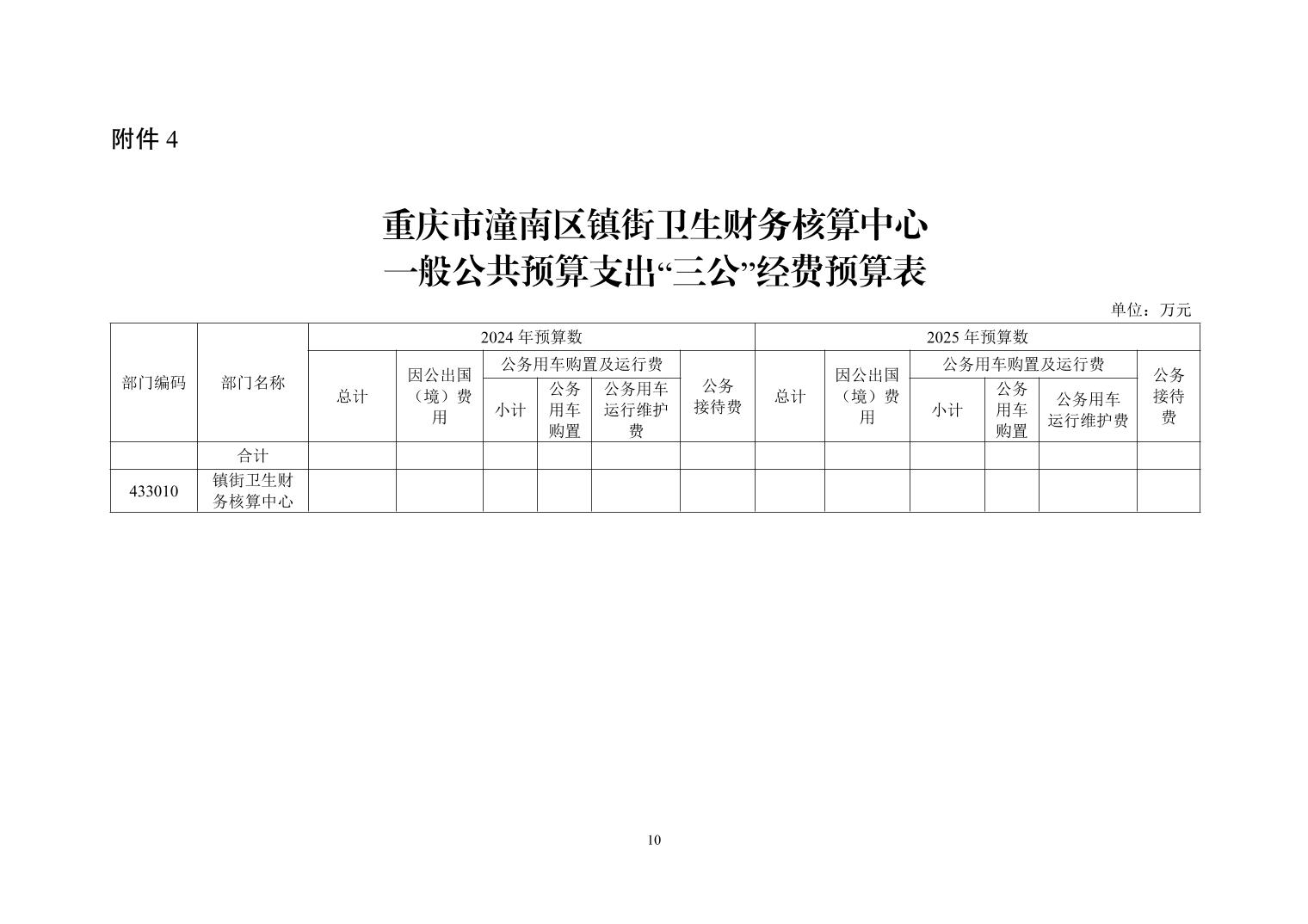 附件 4

重庆市潼南区镇街卫生财务核算中心
一般公共预算支出“三公”经费预算表

单位：万元

| 部门编码 | 部门名称 | 2024 年预算数 | | | | | | 2025 年预算数 | | | | | |
|---|---|---|---|---|---|---|---|---|---|---|---|---|---|
| | | 总计 | 因公出国（境）费用 | 公务用车购置及运行费 | | | 公务接待费 | 总计 | 因公出国（境）费用 | 公务用车购置及运行费 | | | 公务接待费 |
| | | | | 小计 | 公务用车购置 | 公务用车运行维护费 | | | | 小计 | 公务用车购置 | 公务用车运行维护费 | |
| | 合计 | | | | | | | | | | | | |
| 433010 | 镇街卫生财务核算中心 | | | | | | | | | | | | |

10